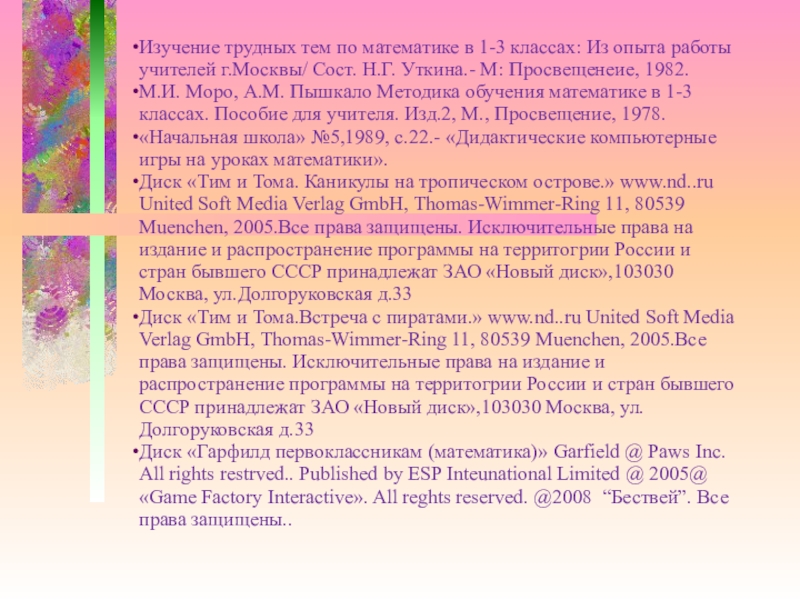 •Изучение трудных тем по математике в 1-3 классах: Из опыта работы учителей г.Москвы/ Сост. Н.Г. Уткина.- М: Просвещенеие, 1982.
•М.И. Моро, А.М. Пышкало Методика обучения математике в 1-3 классах. Пособие для учителя. Изд.2, М., Просвещение, 1978.
•«Начальная школа» №5,1989, с.22.- «Дидактические компьютерные игры на уроках математики».
•Диск «Тим и Тома. Каникулы на тропическом острове.» www.nd..ru United Soft Media Verlag GmbH, Thomas-Wimmer-Ring 11, 80539 Muenchen, 2005.Все права защищены. Исключительные права на издание и распространение программы на территогрии России и стран бывшего СССР принадлежат ЗАО «Новый диск»,103030 Москва, ул.Долгоруковская д.33
•Диск «Тим и Тома.Встреча с пиратами.» www.nd..ru United Soft Media Verlag GmbH, Thomas-Wimmer-Ring 11, 80539 Muenchen, 2005.Все права защищены. Исключительные права на издание и распространение программы на территогрии России и стран бывшего СССР принадлежат ЗАО «Новый диск»,103030 Москва, ул. Долгоруковская д.33
•Диск «Гарфилд первоклассникам (математика)» Garfield @ Paws Inc. All rights restrved.. Published by ESP Inteunational Limited @ 2005@ «Game Factory Interactive». All reghts reserved. @2008 “Бествей”. Все права защищены..